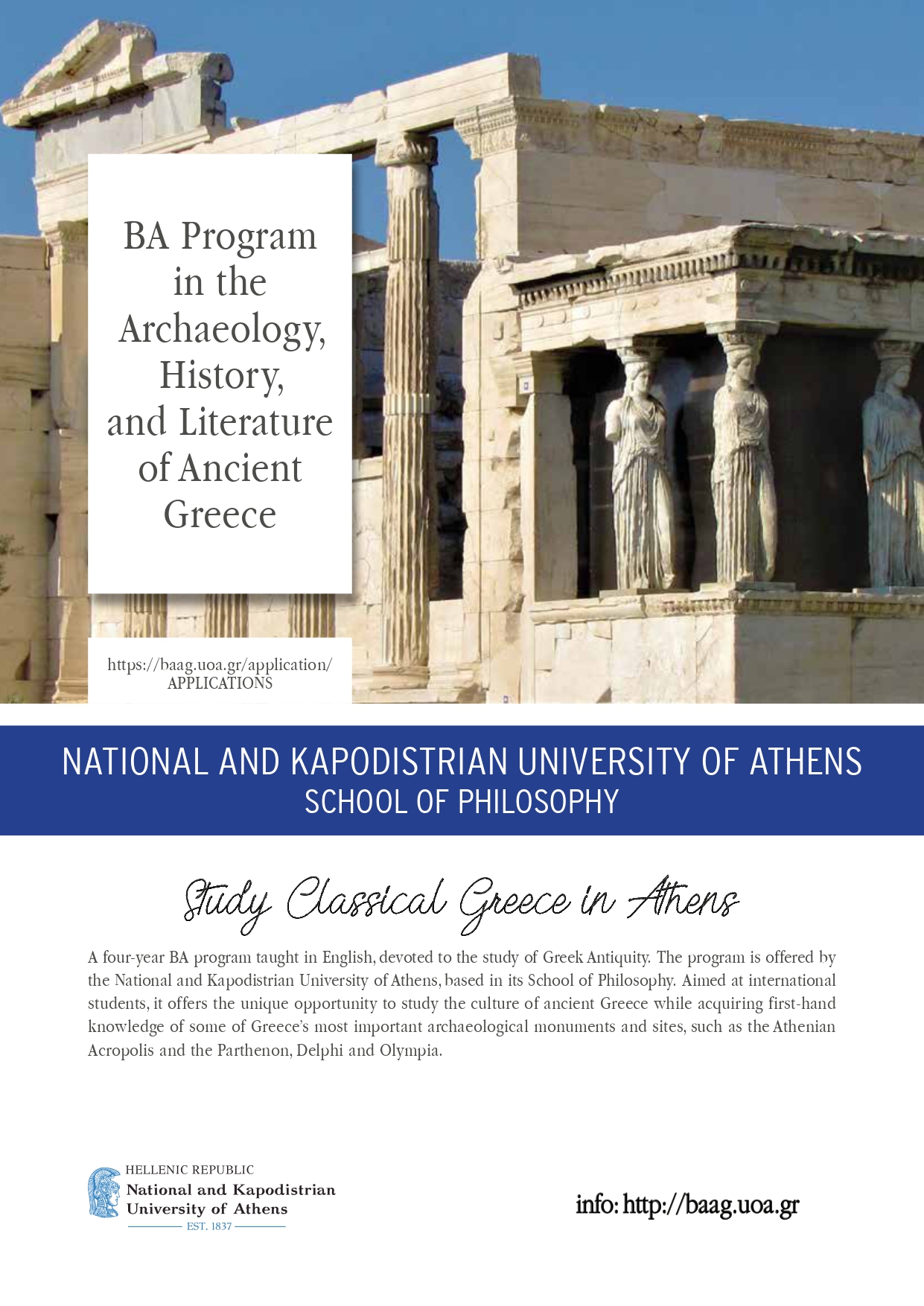 BA Program in the Archaeology, History, and Literature of Ancient Greece

https://baag.uoa.gr/application/
APPLICATIONS

NATIONAL AND KAPODISTRIAN UNIVERSITY OF ATHENS
SCHOOL OF PHILOSOPHY

Study Classical Greece in Athens

A four-year BA program taught in English, devoted to the study of Greek Antiquity. The program is offered by the National and Kapodistrian University of Athens, based in its School of Philosophy. Aimed at international students, it offers the unique opportunity to study the culture of ancient Greece while acquiring first-hand knowledge of some of Greece's most important archaeological monuments and sites, such as the Athenian Acropolis and the Parthenon, Delphi and Olympia.

HELLENIC REPUBLIC
National and Kapodistrian University of Athens
EST. 1837

info: http://baag.uoa.gr